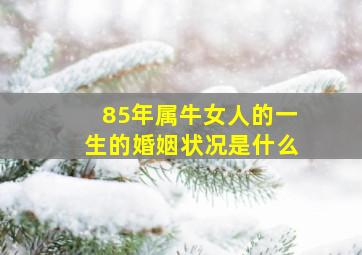 85年属牛女人的一生的婚姻状况是什么